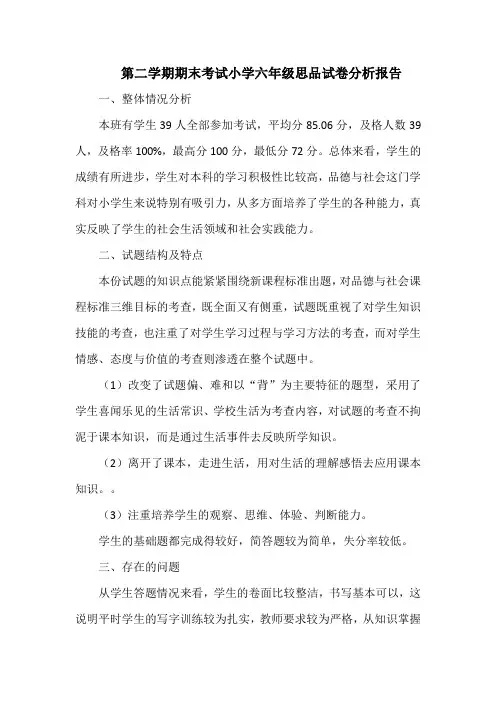 第二学期期末考试小学六年级思品试卷分析报告

一、整体情况分析

本班有学生 39 人全部参加考试，平均分 85.06 分，及格人数 39 人，及格率 100%，最高分 100 分，最低分 72 分。总体来看，学生的成绩有所进步，学生对本科的学习积极性比较高，品德与社会这门学科对小学生来说特别有吸引力，从多方面培养了学生的各种能力，真实反映了学生的社会生活领域和社会实践能力。

二、试题结构及特点

本份试题的知识点能紧紧围绕新课程标准出题，对品德与社会课程标准三维目标的考查，既全面又有侧重，试题既重视了对学生知识技能的考查，也注重了对学生学习过程与学习方法的考查，而对学生情感、态度与价值的考查则渗透在整个试题中。

（1）改变了试题偏、难和以“背”为主要特征的题型，采用了学生喜闻乐见的生活常识、学校生活为考查内容，对试题的考查不拘泥于课本知识，而是通过生活事件去反映所学知识。

（2）离开了课本，走进生活，用对生活的理解感悟去应用课本知识。。

（3）注重培养学生的观察、思维、体验、判断能力。

学生的基础题都完成得较好，简答题较为简单，失分率较低。

三、存在的问题

从学生答题情况来看，学生的卷面比较整洁，书写基本可以，这说明平时学生的写字训练较为扎实，教师要求较为严格，从知识掌握